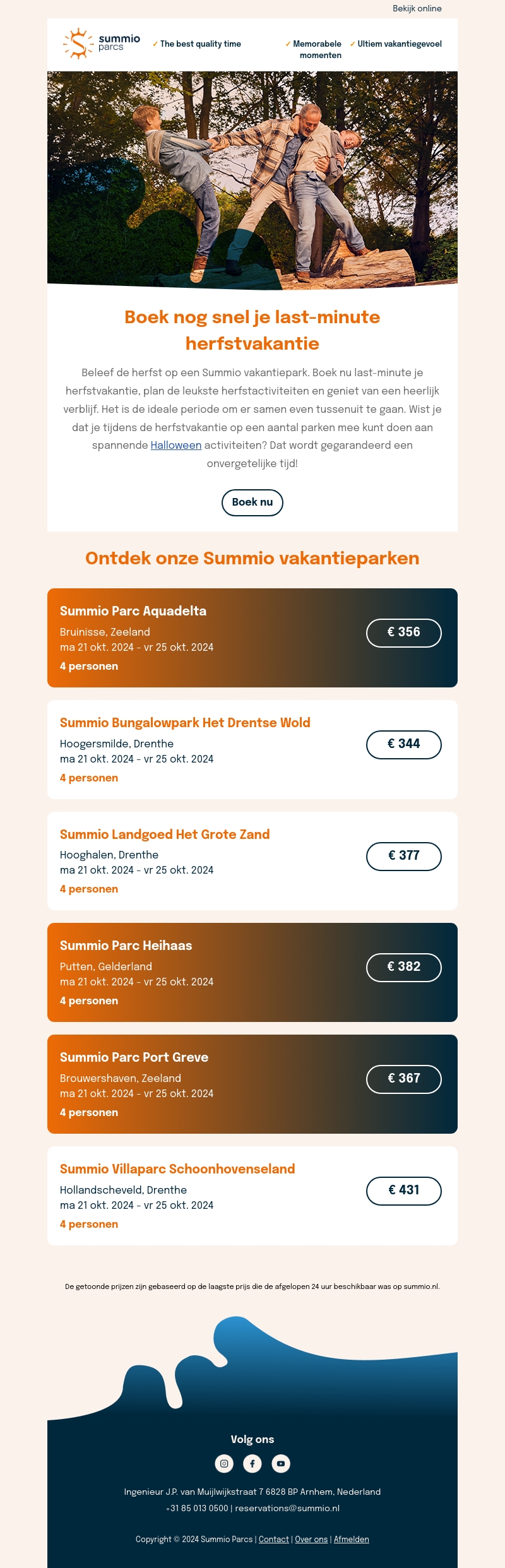 Bekijk online

summio parcs

✓ The best quality time

✓ Memorabele momenten

✓ Ultiem vakantiegevoel

Boek nog snel je last-minute herfstvakantie

Beleef de herfst op een Summio vakantiepark. Boek nu last-minute je herfstvakantie, plan de leukste herfstactiviteiten en geniet van een heerlijk verblijf. Het is de ideale periode om er samen even tussenuit te gaan. Wist je dat je tijdens de herfstvakantie op een aantal parken mee kunt doen aan spannende Halloween activiteiten? Dat wordt gegarandeerd een onvergetelijke tijd!

Boek nu

Ontdek onze Summio vakantieparken

Summio Parc Aquadelta
Bruinisse, Zeeland
ma 21 okt. 2024 - vr 25 okt. 2024
4 personen

€ 356

Summio Bungalowpark Het Drentse Wold
Hoogersmilde, Drenthe
ma 21 okt. 2024 - vr 25 okt. 2024
4 personen

€ 344

Summio Landgoed Het Grote Zand
Hooghalen, Drenthe
ma 21 okt. 2024 - vr 25 okt. 2024
4 personen

€ 377

Summio Parc Heihaas
Putten, Gelderland
ma 21 okt. 2024 - vr 25 okt. 2024
4 personen

€ 382

Summio Parc Port Greve
Brouwershaven, Zeeland
ma 21 okt. 2024 - vr 25 okt. 2024
4 personen

€ 367

Summio Villaparc Schoonhovenseland
Hollandscheveld, Drenthe
ma 21 okt. 2024 - vr 25 okt. 2024
4 personen

€ 431

De getoonde prijzen zijn gebaseerd op de laagste prijs die de afgelopen 24 uur beschikbaar was op summio.nl.

Volg ons

Ingenieur J.P. van Muijlwijkstraat 7 6828 BP Arnhem, Nederland
+31 85 013 0500 | reservations@summio.nl

Copyright © 2024 Summio Parcs | Contact | Over ons | Afmelden